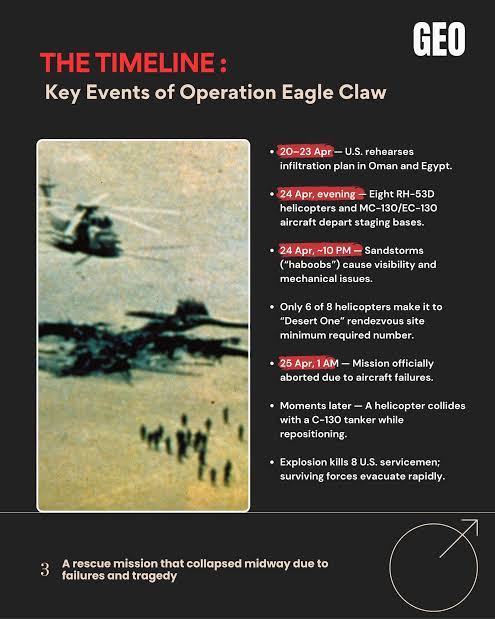 GEO

THE TIMELINE :
Key Events of Operation Eagle Claw

• 20–23 Apr — U.S. rehearses infiltration plan in Oman and Egypt.

• 24 Apr, evening — Eight RH-53D helicopters and MC-130/EC-130 aircraft depart staging bases.

• 24 Apr, ~10 PM — Sandstorms ("haboobs") cause visibility and mechanical issues.

• Only 6 of 8 helicopters make it to "Desert One" rendezvous site minimum required number.

• 25 Apr, 1 AM — Mission officially aborted due to aircraft failures.

• Moments later — A helicopter collides with a C-130 tanker while repositioning.

• Explosion kills 8 U.S. servicemen; surviving forces evacuate rapidly.

3 A rescue mission that collapsed midway due to failures and tragedy